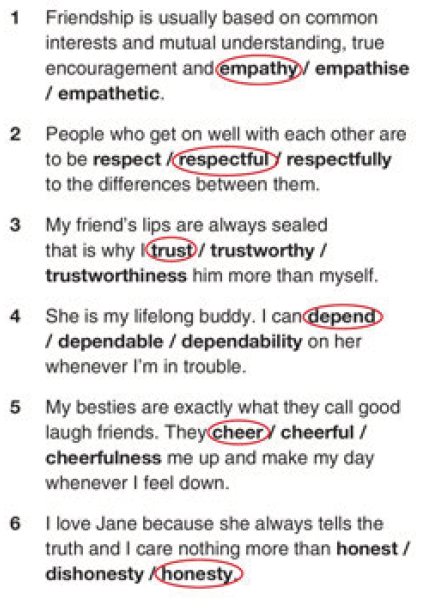 1 Friendship is usually based on common interests and mutual understanding, true encouragement and empathy / empathise / empathetic.

2 People who get on well with each other are to be respect / respectful / respectfully to the differences between them.

3 My friend's lips are always sealed that is why I trust / trustworthy / trustworthiness him more than myself.

4 She is my lifelong buddy. I can depend / dependable / dependability on her whenever I'm in trouble.

5 My besties are exactly what they call good laugh friends. They cheer / cheerful / cheerfulness me up and make my day whenever I feel down.

6 I love Jane because she always tells the truth and I care nothing more than honest / dishonesty / honesty.